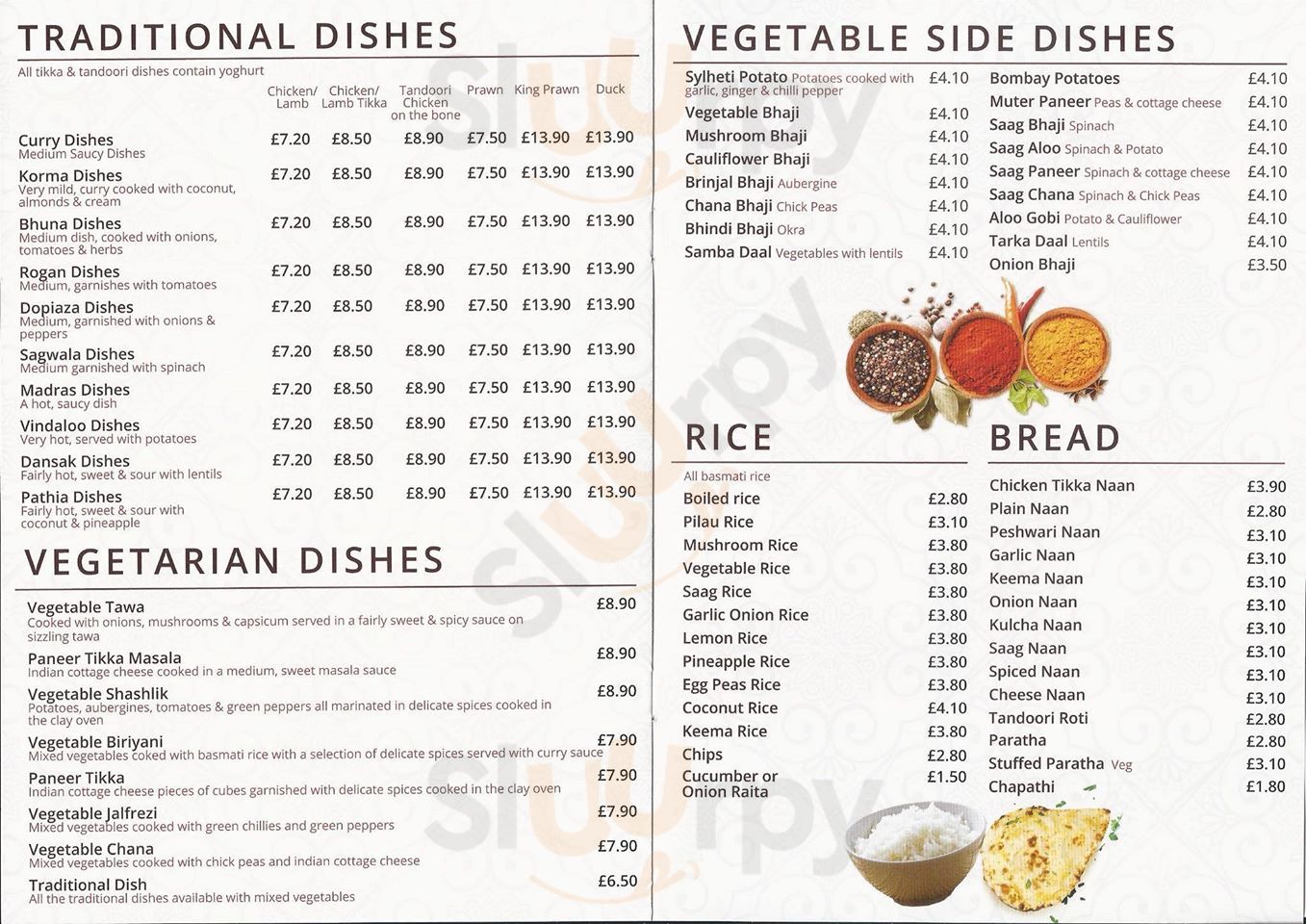 TRADITIONAL DISHES

All tikka & tandoori dishes contain yoghurt

| | Chicken/ Lamb | Chicken/ Lamb Tikka | Tandoori Chicken on the bone | Prawn | King Prawn | Duck |
|---|---|---|---|---|---|---|
| Curry Dishes Medium Saucy Dishes | £7.20 | £8.50 | £8.90 | £7.50 | £13.90 | £13.90 |
| Korma Dishes Very mild, curry cooked with coconut, almonds & cream | £7.20 | £8.50 | £8.90 | £7.50 | £13.90 | £13.90 |
| Bhuna Dishes Medium dish, cooked with onions, tomatoes & herbs | £7.20 | £8.50 | £8.90 | £7.50 | £13.90 | £13.90 |
| Rogan Dishes Medium, garnishes with tomatoes | £7.20 | £8.50 | £8.90 | £7.50 | £13.90 | £13.90 |
| Dopiaza Dishes Medium, garnished with onions & peppers | £7.20 | £8.50 | £8.90 | £7.50 | £13.90 | £13.90 |
| Sagwala Dishes Medium garnished with spinach | £7.20 | £8.50 | £8.90 | £7.50 | £13.90 | £13.90 |
| Madras Dishes A hot, saucy dish | £7.20 | £8.50 | £8.90 | £7.50 | £13.90 | £13.90 |
| Vindaloo Dishes Very hot, served with potatoes | £7.20 | £8.50 | £8.90 | £7.50 | £13.90 | £13.90 |
| Dansak Dishes Fairly hot, sweet & sour with lentils | £7.20 | £8.50 | £8.90 | £7.50 | £13.90 | £13.90 |
| Pathia Dishes Fairly hot, sweet & sour with coconut & pineapple | £7.20 | £8.50 | £8.90 | £7.50 | £13.90 | £13.90 |

VEGETARIAN DISHES

Vegetable Tawa £8.90
Cooked with onions, mushrooms & capsicum served in a fairly sweet & spicy sauce on sizzling tawa

Paneer Tikka Masala £8.90
Indian cottage cheese cooked in a medium, sweet masala sauce

Vegetable Shashlik £8.90
Potatoes, aubergines, tomatoes & green peppers all marinated in delicate spices cooked in the clay oven

Vegetable Biriyani £7.90
Mixed vegetables coked with basmati rice with a selection of delicate spices served with curry sauce

Paneer Tikka £7.90
Indian cottage cheese pieces of cubes garnished with delicate spices cooked in the clay oven

Vegetable Jalfrezi £7.90
Mixed vegetables cooked with green chillies and green peppers

Vegetable Chana £7.90
Mixed vegetables cooked with chick peas and indian cottage cheese

Traditional Dish £6.50
All the traditional dishes available with mixed vegetables

VEGETABLE SIDE DISHES

Sylheti Potato Potatoes cooked with garlic, ginger & chilli pepper £4.10
Vegetable Bhaji £4.10
Mushroom Bhaji £4.10
Cauliflower Bhaji £4.10
Brinjal Bhaji Aubergine £4.10
Chana Bhaji Chick Peas £4.10
Bhindi Bhaji Okra £4.10
Samba Daal Vegetables with lentils £4.10

Bombay Potatoes £4.10
Muter Paneer Peas & cottage cheese £4.10
Saag Bhaji Spinach £4.10
Saag Aloo Spinach & Potato £4.10
Saag Paneer Spinach & cottage cheese £4.10
Saag Chana Spinach & Chick Peas £4.10
Aloo Gobi Potato & Cauliflower £4.10
Tarka Daal Lentils £4.10
Onion Bhaji £3.50

RICE

All basmati rice
Boiled rice £2.80
Pilau Rice £3.10
Mushroom Rice £3.80
Vegetable Rice £3.80
Saag Rice £3.80
Garlic Onion Rice £3.80
Lemon Rice £3.80
Pineapple Rice £3.80
Egg Peas Rice £3.80
Coconut Rice £4.10
Keema Rice £3.80
Chips £2.80
Cucumber or Onion Raita £1.50

BREAD

Chicken Tikka Naan £3.90
Plain Naan £2.80
Peshwari Naan £3.10
Garlic Naan £3.10
Keema Naan £3.10
Onion Naan £3.10
Kulcha Naan £3.10
Saag Naan £3.10
Spiced Naan £3.10
Cheese Naan £3.10
Tandoori Roti £2.80
Paratha £2.80
Stuffed Paratha Veg £3.10
Chapathi £1.80

Sluurpy